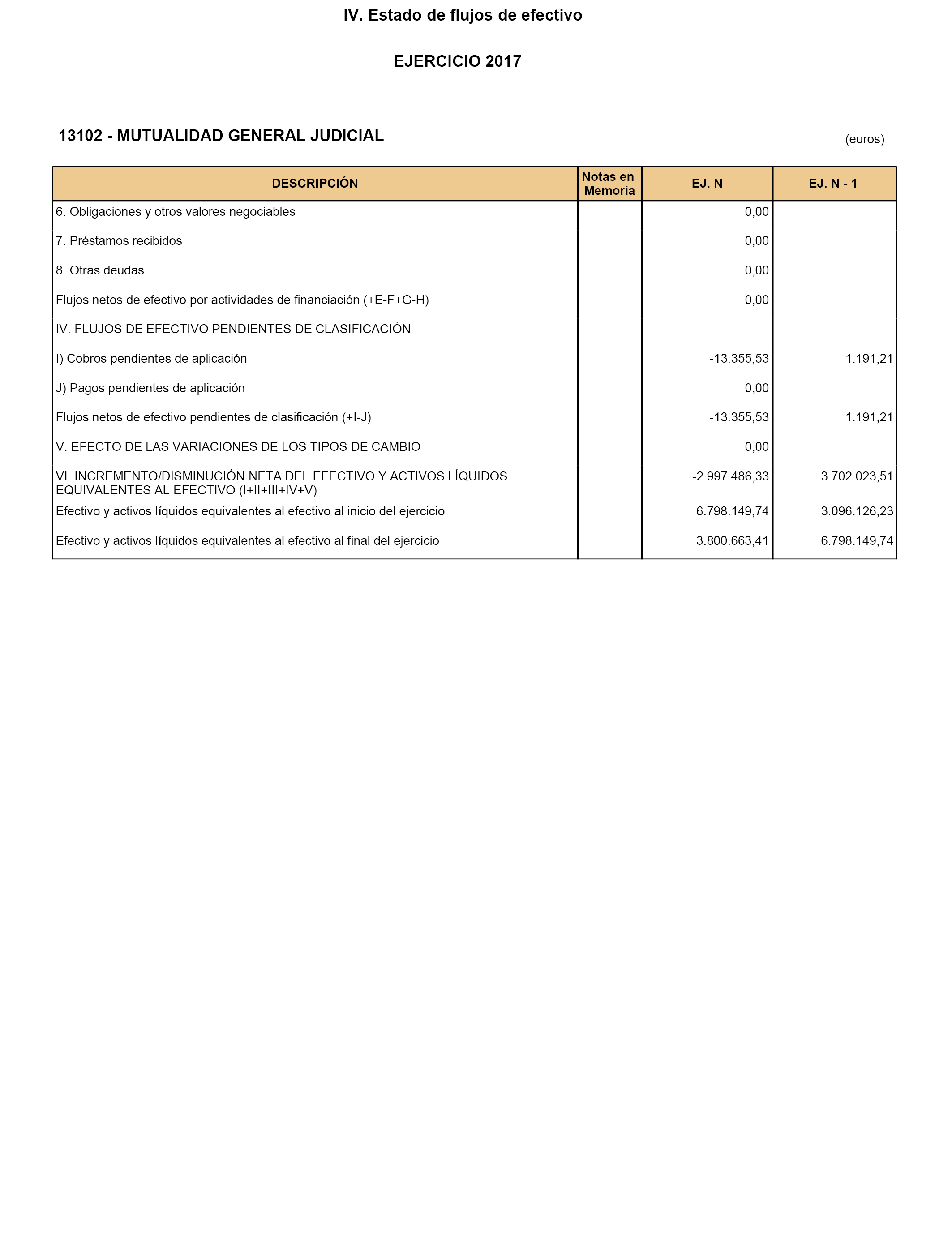 IV. Estado de flujos de efectivo

EJERCICIO 2017

13102 - MUTUALIDAD GENERAL JUDICIAL

(euros)

| DESCRIPCIÓN | Notas en Memoria | EJ. N | EJ. N - 1 |
|---|---|---|---|
| 6. Obligaciones y otros valores negociables | | 0,00 | |
| 7. Préstamos recibidos | | 0,00 | |
| 8. Otras deudas | | 0,00 | |
| Flujos netos de efectivo por actividades de financiación (+E-F+G-H) | | 0,00 | |
| IV. FLUJOS DE EFECTIVO PENDIENTES DE CLASIFICACIÓN | | | |
| I) Cobros pendientes de aplicación | | -13.355,53 | 1.191,21 |
| J) Pagos pendientes de aplicación | | 0,00 | |
| Flujos netos de efectivo pendientes de clasificación (+I-J) | | -13.355,53 | 1.191,21 |
| V. EFECTO DE LAS VARIACIONES DE LOS TIPOS DE CAMBIO | | 0,00 | |
| VI. INCREMENTO/DISMINUCIÓN NETA DEL EFECTIVO Y ACTIVOS LÍQUIDOS EQUIVALENTES AL EFECTIVO (I+II+III+IV+V) | | -2.997.486,33 | 3.702.023,51 |
| Efectivo y activos líquidos equivalentes al efectivo al inicio del ejercicio | | 6.798.149,74 | 3.096.126,23 |
| Efectivo y activos líquidos equivalentes al efectivo al final del ejercicio | | 3.800.663,41 | 6.798.149,74 |